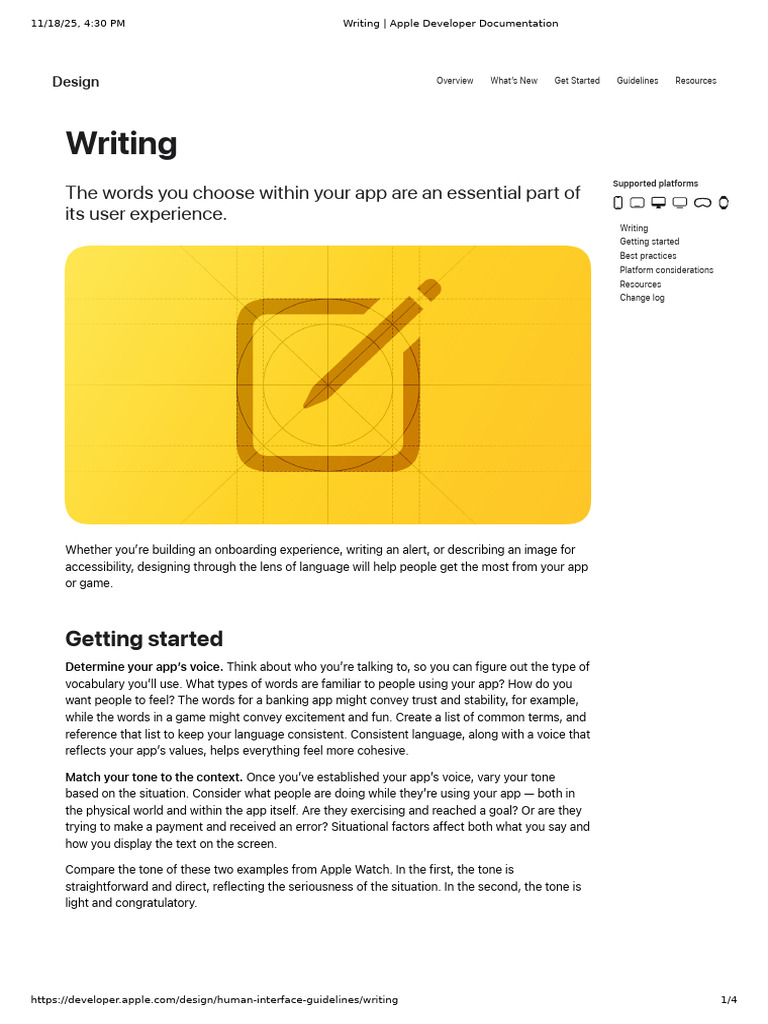 11/18/25, 4:30 PM Writing | Apple Developer Documentation

Design

Overview What's New Get Started Guidelines Resources

Writing

The words you choose within your app are an essential part of its user experience.

Supported platforms

Writing
Getting started
Best practices
Platform considerations
Resources
Change log

Whether you're building an onboarding experience, writing an alert, or describing an image for accessibility, designing through the lens of language will help people get the most from your app or game.

Getting started

Determine your app's voice. Think about who you're talking to, so you can figure out the type of vocabulary you'll use. What types of words are familiar to people using your app? How do you want people to feel? The words for a banking app might convey trust and stability, for example, while the words in a game might convey excitement and fun. Create a list of common terms, and reference that list to keep your language consistent. Consistent language, along with a voice that reflects your app's values, helps everything feel more cohesive.

Match your tone to the context. Once you've established your app's voice, vary your tone based on the situation. Consider what people are doing while they're using your app — both in the physical world and within the app itself. Are they exercising and reached a goal? Or are they trying to make a payment and received an error? Situational factors affect both what you say and how you display the text on the screen.

Compare the tone of these two examples from Apple Watch. In the first, the tone is straightforward and direct, reflecting the seriousness of the situation. In the second, the tone is light and congratulatory.

https://developer.apple.com/design/human-interface-guidelines/writing 1/4